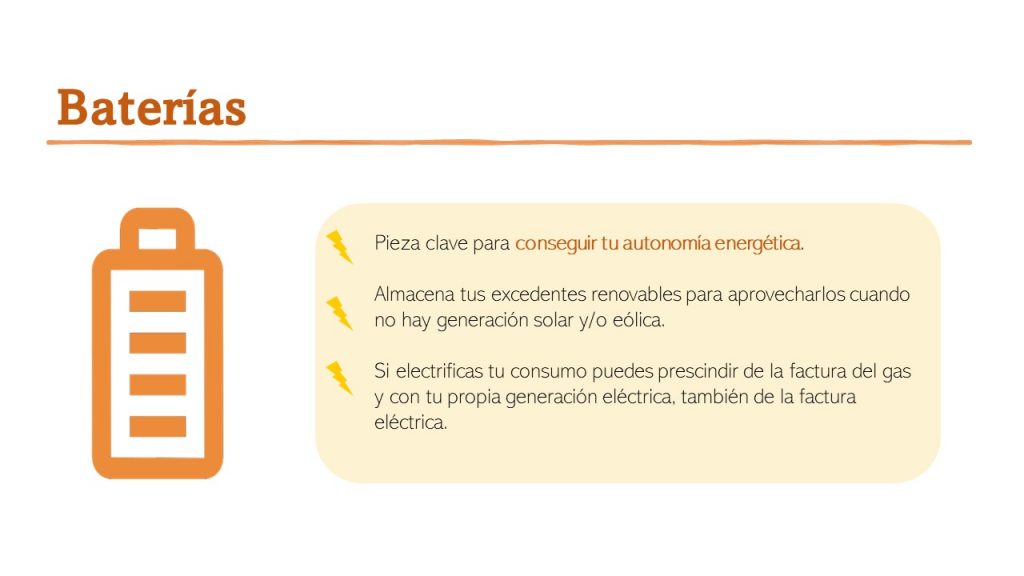 Baterías

Pieza clave para conseguir tu autonomía energética.

Almacena tus excedentes renovables para aprovecharlos cuando no hay generación solar y/o eólica.

Si electrificas tu consumo puedes prescindir de la factura del gas y con tu propia generación eléctrica, también de la factura eléctrica.